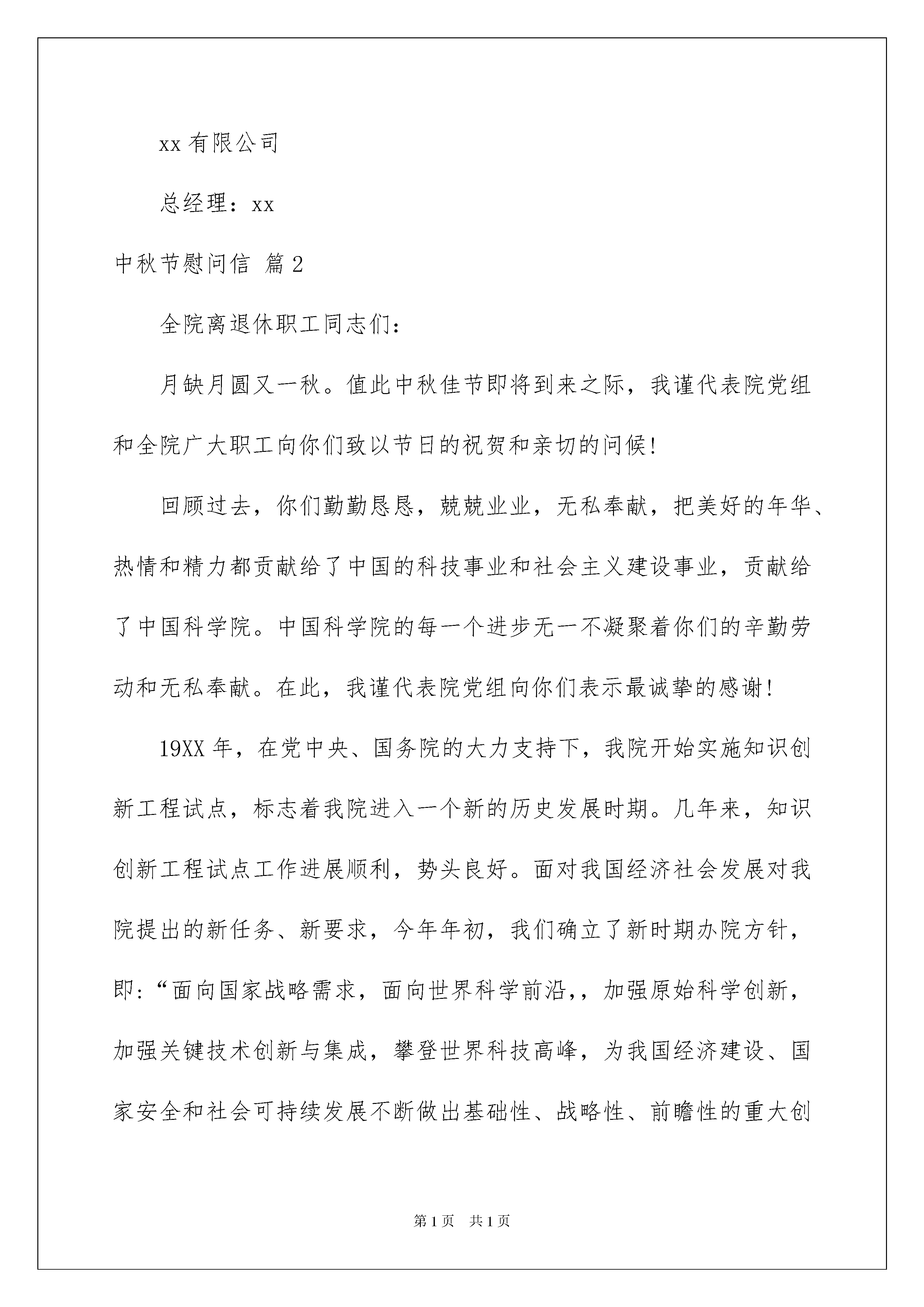 xx 有限公司

总经理：xx

中秋节慰问信 篇 2

全院离退休职工同志们：

月缺月圆又一秋。值此中秋佳节即将到来之际，我谨代表院党组和全院广大职工向你们致以节日的祝贺和亲切的问候!

回顾过去，你们勤勤恳恳，兢兢业业，无私奉献，把美好的年华、热情和精力都贡献给了中国的科技事业和社会主义建设事业，贡献给了中国科学院。中国科学院的每一个进步无一不凝聚着你们的辛勤劳动和无私奉献。在此，我谨代表院党组向你们表示最诚挚的感谢!

19XX 年，在党中央、国务院的大力支持下，我院开始实施知识创新工程试点，标志着我院进入一个新的历史发展时期。几年来，知识创新工程试点工作进展顺利，势头良好。面对我国经济社会发展对我院提出的新任务、新要求，今年年初，我们确立了新时期办院方针，即:“面向国家战略需求，面向世界科学前沿,，加强原始科学创新，加强关键技术创新与集成，攀登世界科技高峰，为我国经济建设、国家安全和社会可持续发展不断做出基础性、战略性、前瞻性的重大创

第 1 页  共 1 页